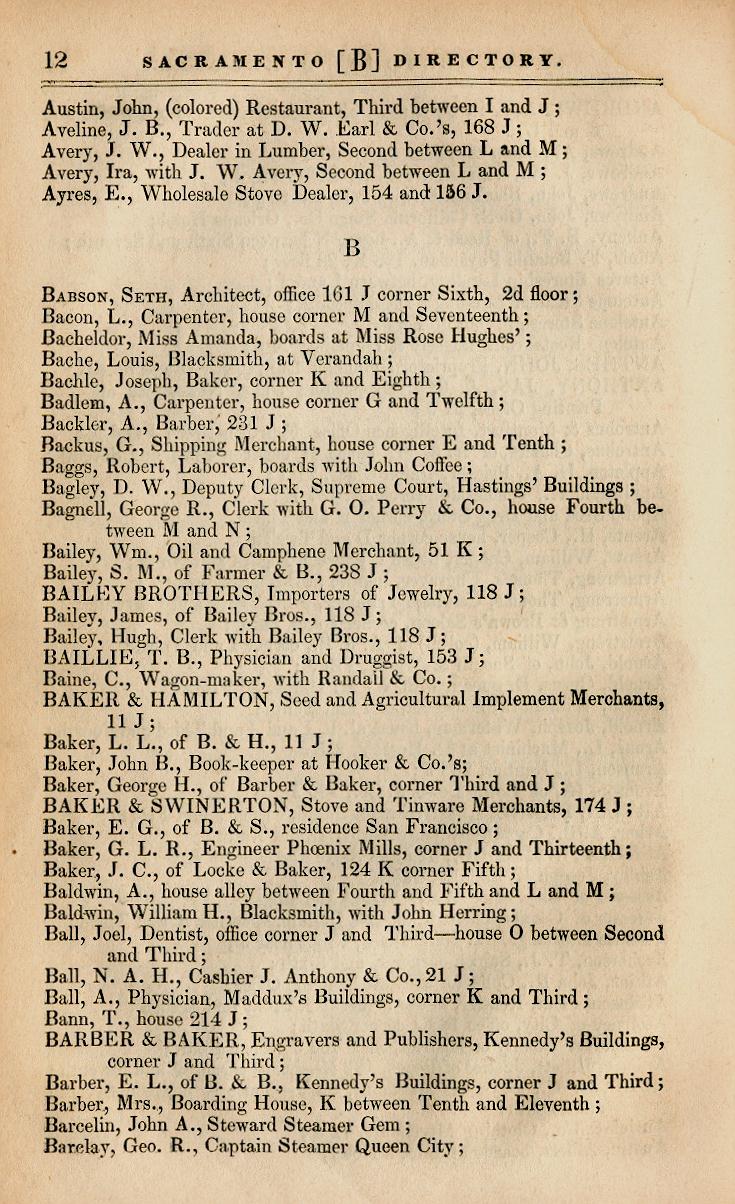 12 SACRAMENTO [B] DIRECTORY.

Austin, John, (colored) Restaurant, Third between I and J;
Aveline, J. B., Trader at D. W. Earl & Co.'s, 168 J;
Avery, J. W., Dealer in Lumber, Second between L and M;
Avery, Ira, with J. W. Avery, Second between L and M;
Ayres, E., Wholesale Stove Dealer, 154 and 156 J.

B

Babson, Seth, Architect, office 161 J corner Sixth, 2d floor;
Bacon, L., Carpenter, house corner M and Seventeenth;
Bacheldor, Miss Amanda, boards at Miss Rose Hughes';
Bache, Louis, Blacksmith, at Verandah;
Bachle, Joseph, Baker, corner K and Eighth;
Badlem, A., Carpenter, house corner G and Twelfth;
Backler, A., Barber, 231 J;
Backus, G., Shipping Merchant, house corner E and Tenth;
Baggs, Robert, Laborer, boards with John Coffee;
Bagley, D. W., Deputy Clerk, Supreme Court, Hastings' Buildings;
Bagnell, George R., Clerk with G. O. Perry & Co., house Fourth between M and N;
Bailey, Wm., Oil and Camphene Merchant, 51 K;
Bailey, S. M., of Farmer & B., 238 J;
BAILEY BROTHERS, Importers of Jewelry, 118 J;
Bailey, James, of Bailey Bros., 118 J;
Bailey, Hugh, Clerk with Bailey Bros., 118 J;
BAILLIE, T. B., Physician and Druggist, 153 J;
Baine, C., Wagon-maker, with Randall & Co.;
BAKER & HAMILTON, Seed and Agricultural Implement Merchants, 11 J;
Baker, L. L., of B. & H., 11 J;
Baker, John B., Book-keeper at Hooker & Co.'s;
Baker, George H., of Barber & Baker, corner Third and J;
BAKER & SWINERTON, Stove and Tinware Merchants, 174 J;
Baker, E. G., of B. & S., residence San Francisco;
Baker, G. L. R., Engineer Phœnix Mills, corner J and Thirteenth;
Baker, J. C., of Locke & Baker, 124 K corner Fifth;
Baldwin, A., house alley between Fourth and Fifth and L and M;
Baldwin, William H., Blacksmith, with John Herring;
Ball, Joel, Dentist, office corner J and Third—house O between Second and Third;
Ball, N. A. H., Cashier J. Anthony & Co., 21 J;
Ball, A., Physician, Maddux's Buildings, corner K and Third;
Bann, T., house 214 J;
BARBER & BAKER, Engravers and Publishers, Kennedy's Buildings, corner J and Third;
Barber, E. L., of B. & B., Kennedy's Buildings, corner J and Third;
Barber, Mrs., Boarding House, K between Tenth and Eleventh;
Barcelin, John A., Steward Steamer Gem;
Barclay, Geo. R., Captain Steamer Queen City;